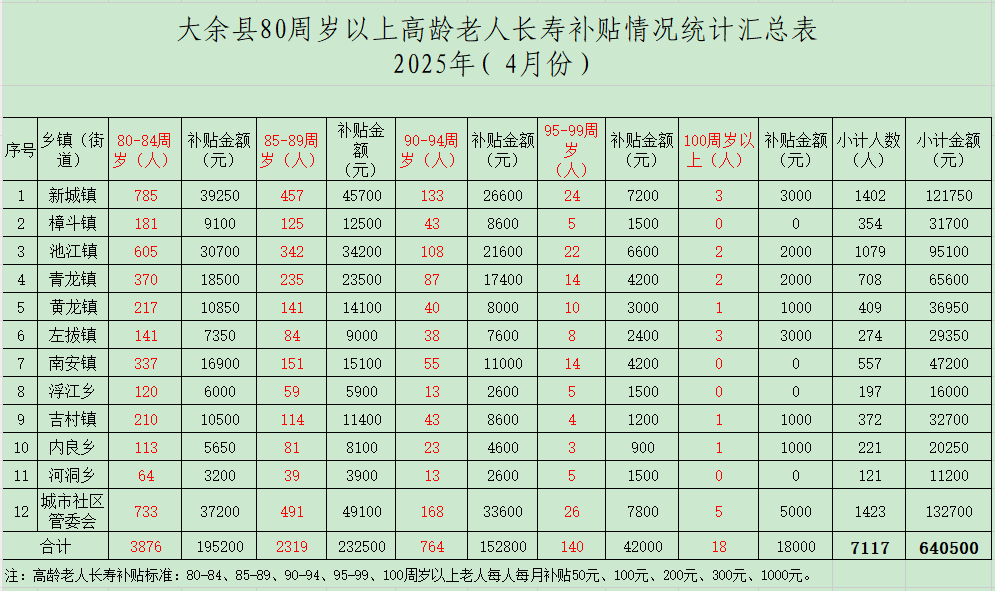 大余县80周岁以上高龄老人长寿补贴情况统计汇总表
2025年（4月份）

| 序号 | 乡镇（街道） | 80-84周岁（人） | 补贴金额（元） | 85-89周岁（人） | 补贴金额（元） | 90-94周岁（人） | 补贴金额（元） | 95-99周岁（人） | 补贴金额（元） | 100周岁以上（人） | 补贴金额（元） | 小计人数（人） | 小计金额（元） |
|---|---|---|---|---|---|---|---|---|---|---|---|---|---|
| 1 | 新城镇 | 785 | 39250 | 457 | 45700 | 133 | 26600 | 24 | 7200 | 3 | 3000 | 1402 | 121750 |
| 2 | 樟斗镇 | 181 | 9100 | 125 | 12500 | 43 | 8600 | 5 | 1500 | 0 | 0 | 354 | 31700 |
| 3 | 池江镇 | 605 | 30700 | 342 | 34200 | 108 | 21600 | 22 | 6600 | 2 | 2000 | 1079 | 95100 |
| 4 | 青龙镇 | 370 | 18500 | 235 | 23500 | 87 | 17400 | 14 | 4200 | 2 | 2000 | 708 | 65600 |
| 5 | 黄龙镇 | 217 | 10850 | 141 | 14100 | 40 | 8000 | 10 | 3000 | 1 | 1000 | 409 | 36950 |
| 6 | 左拔镇 | 141 | 7350 | 84 | 9000 | 38 | 7600 | 8 | 2400 | 3 | 3000 | 274 | 29350 |
| 7 | 南安镇 | 337 | 16900 | 151 | 15100 | 55 | 11000 | 14 | 4200 | 0 | 0 | 557 | 47200 |
| 8 | 浮江乡 | 120 | 6000 | 59 | 5900 | 13 | 2600 | 5 | 1500 | 0 | 0 | 197 | 16000 |
| 9 | 吉村镇 | 210 | 10500 | 114 | 11400 | 43 | 8600 | 4 | 1200 | 1 | 1000 | 372 | 32700 |
| 10 | 内良乡 | 113 | 5650 | 81 | 8100 | 23 | 4600 | 3 | 900 | 1 | 1000 | 221 | 20250 |
| 11 | 河洞乡 | 64 | 3200 | 39 | 3900 | 13 | 2600 | 5 | 1500 | 0 | 0 | 121 | 11200 |
| 12 | 城市社区管委会 | 733 | 37200 | 491 | 49100 | 168 | 33600 | 26 | 7800 | 5 | 5000 | 1423 | 132700 |
| 合计 | | 3876 | 195200 | 2319 | 232500 | 764 | 152800 | 140 | 42000 | 18 | 18000 | 7117 | 640500 |

注：高龄老人长寿补贴标准：80-84、85-89、90-94、95-99、100周岁以上老人每人每月补贴50元、100元、200元、300元、1000元。